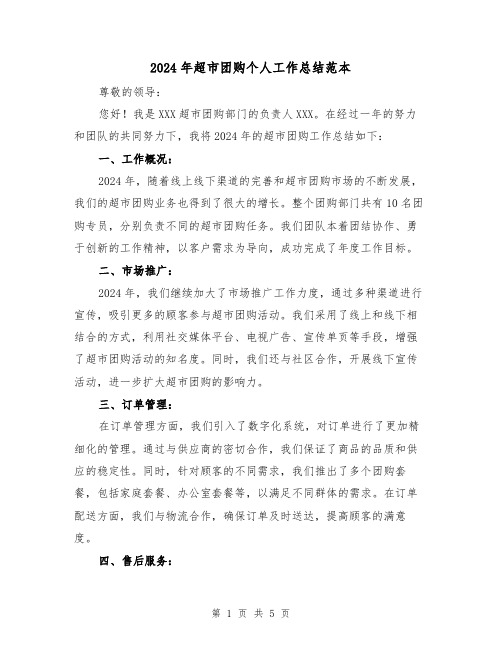 2024年超市团购个人工作总结范本

尊敬的领导：

您好！我是XXX超市团购部门的负责人XXX。在经过一年的努力和团队的共同努力下，我将2024年的超市团购工作总结如下：

一、工作概况：

2024年，随着线上线下渠道的完善和超市团购市场的不断发展，我们的超市团购业务也得到了很大的增长。整个团购部门共有10名团购专员，分别负责不同的超市团购任务。我们团队本着团结协作、勇于创新的工作精神，以客户需求为导向，成功完成了年度工作目标。

二、市场推广：

2024年，我们继续加大了市场推广工作力度，通过多种渠道进行宣传，吸引更多的顾客参与超市团购活动。我们采用了线上和线下相结合的方式，利用社交媒体平台、电视广告、宣传单页等手段，增强了超市团购活动的知名度。同时，我们还与社区合作，开展线下宣传活动，进一步扩大超市团购的影响力。

三、订单管理：

在订单管理方面，我们引入了数字化系统，对订单进行了更加精细化的管理。通过与供应商的密切合作，我们保证了商品的品质和供应的稳定性。同时，针对顾客的不同需求，我们推出了多个团购套餐，包括家庭套餐、办公室套餐等，以满足不同群体的需求。在订单配送方面，我们与物流合作，确保订单及时送达，提高顾客的满意度。

四、售后服务：

第 1 页 共 5 页